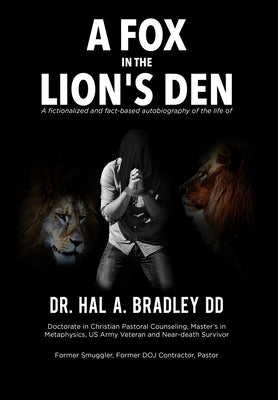 A FOX
IN THE
LION'S DEN

A fictionalized and fact-based autobiography of the life of

DR. HAL A. BRADLEY DD

Doctorate in Christian Pastoral Counseling, Master's in Metaphysics, US Army Veteran and Near-death Survivor

Former Smuggler, Former DOJ Contractor, Pastor